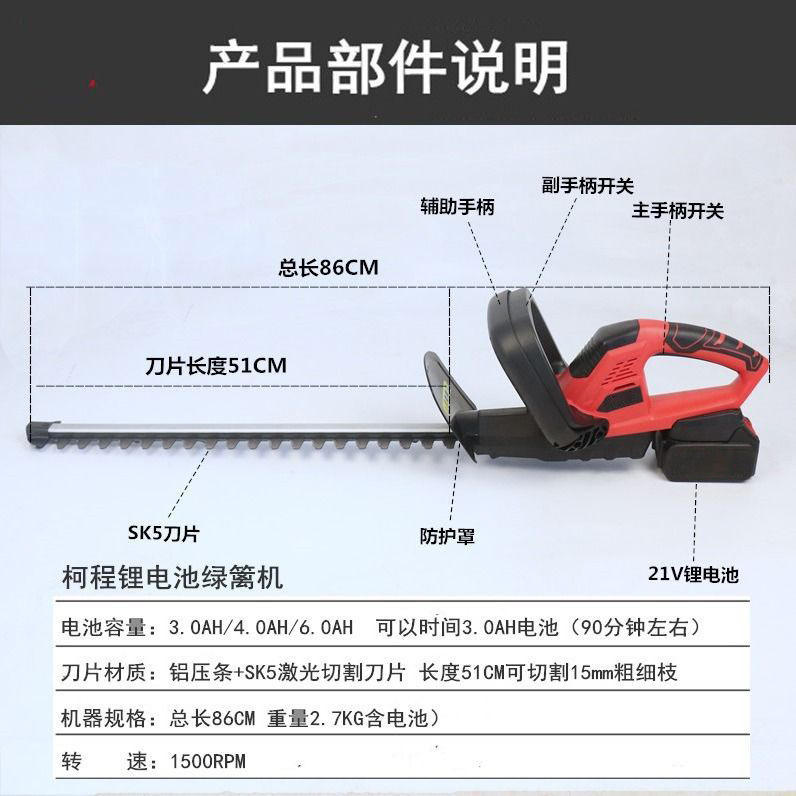 产品部件说明

副手柄开关

辅助手柄

主手柄开关

总长86CM

刀片长度51CM

SK5刀片

防护罩

21V锂电池

柯程锂电池绿篱机

电池容量：3.0AH/4.0AH/6.0AH 可以时间3.0AH电池（90分钟左右）

刀片材质：铝压条+SK5激光切割刀片 长度51CM可切割15mm粗细枝

机器规格：总长86CM 重量2.7KG含电池）

转 速：1500RPM